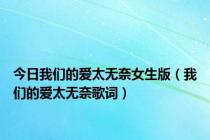 今日我们的爱太无奈女生版（我们的爱太无奈歌词）